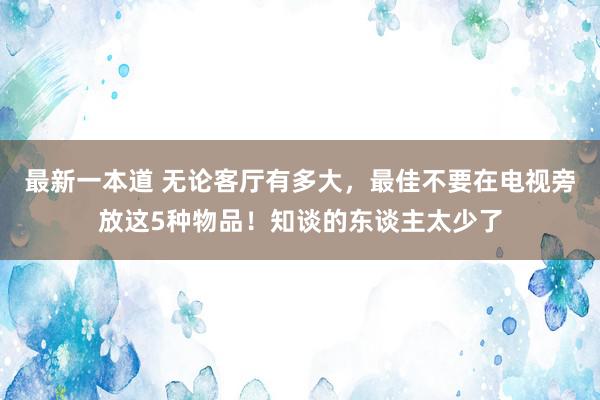 最新一本道 无论客厅有多大，最佳不要在电视旁放这5种物品！知谈的东谈主太少了